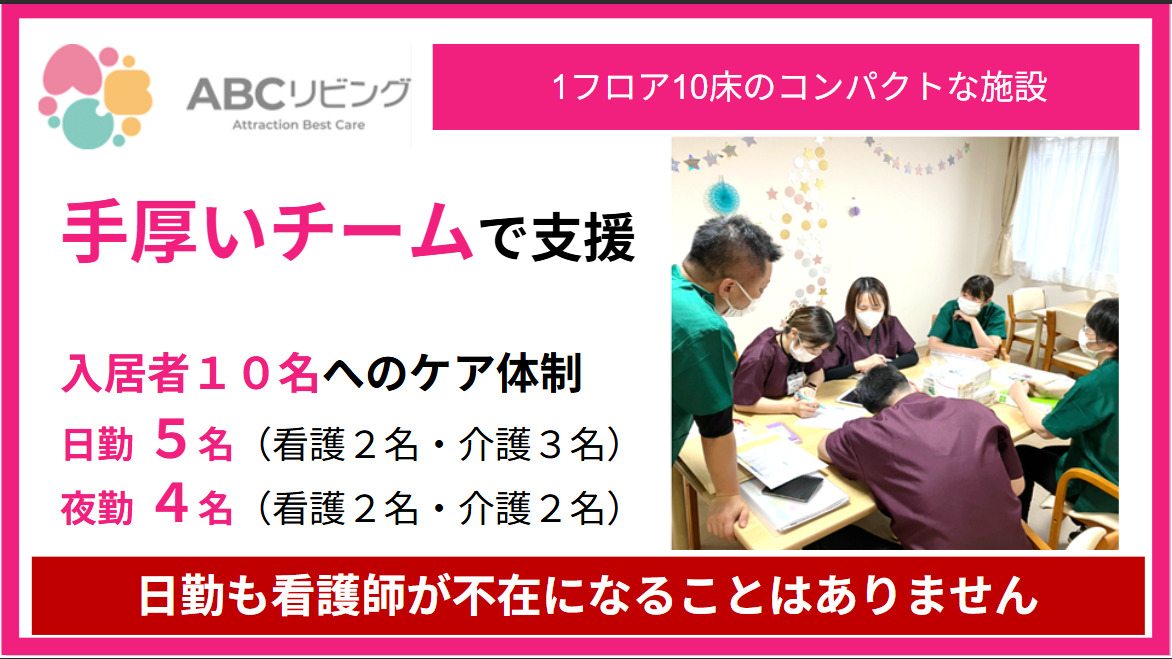 ABCリビング
Attraction Best Care

1フロア10床のコンパクトな施設

手厚いチームで支援

入居者１０名へのケア体制
日勤 ５名（看護２名・介護３名）
夜勤 ４名（看護２名・介護２名）

日勤も看護師が不在になることはありません